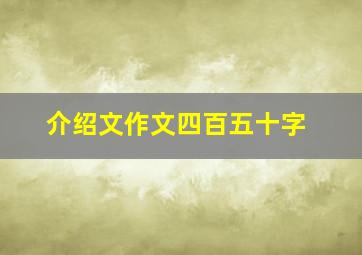 介绍文作文四百五十字